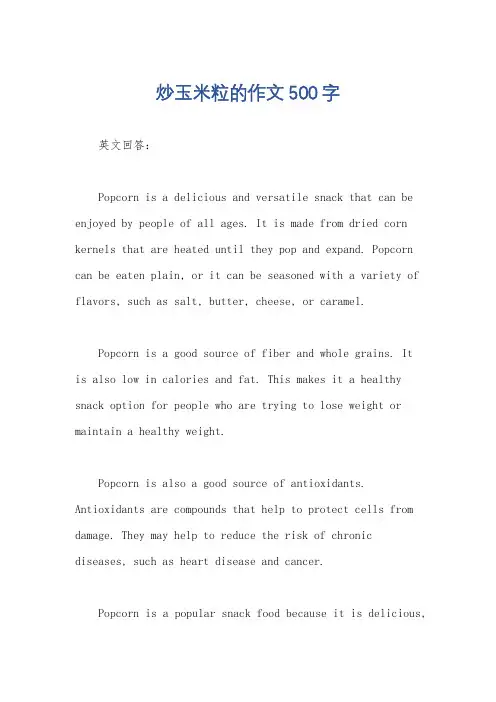 炒玉米粒的作文500字

英文回答：

Popcorn is a delicious and versatile snack that can be enjoyed by people of all ages. It is made from dried corn kernels that are heated until they pop and expand. Popcorn can be eaten plain, or it can be seasoned with a variety of flavors, such as salt, butter, cheese, or caramel.

Popcorn is a good source of fiber and whole grains. It is also low in calories and fat. This makes it a healthy snack option for people who are trying to lose weight or maintain a healthy weight.

Popcorn is also a good source of antioxidants. Antioxidants are compounds that help to protect cells from damage. They may help to reduce the risk of chronic diseases, such as heart disease and cancer.

Popcorn is a popular snack food because it is delicious,